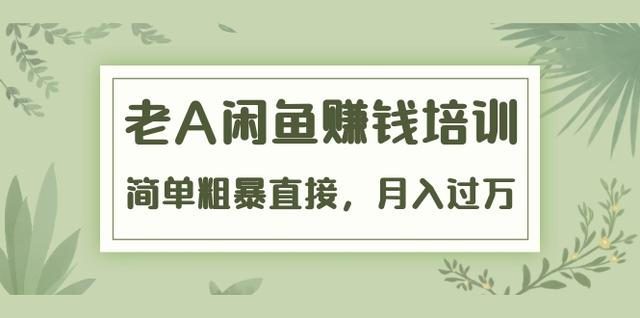 老A闲鱼赚钱培训

简单粗暴直接，月入过万